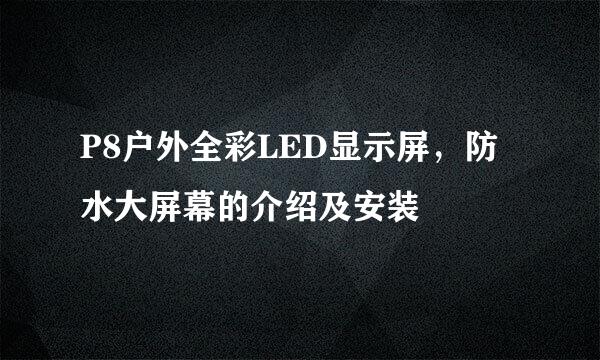 P8户外全彩LED显示屏，防水大屏幕的介绍及安装